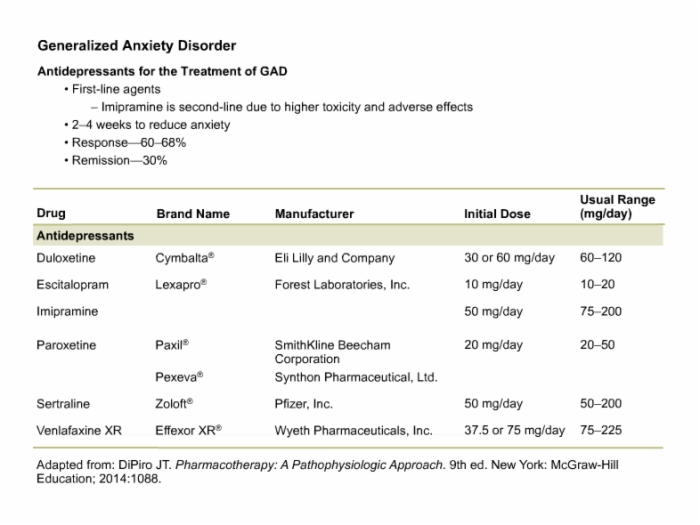 Generalized Anxiety Disorder

Antidepressants for the Treatment of GAD

• First-line agents
– Imipramine is second-line due to higher toxicity and adverse effects
• 2–4 weeks to reduce anxiety
• Response—60–68%
• Remission—30%

| Drug | Brand Name | Manufacturer | Initial Dose | Usual Range (mg/day) |
|---|---|---|---|---|
| Antidepressants | | | | |
| Duloxetine | Cymbalta® | Eli Lilly and Company | 30 or 60 mg/day | 60–120 |
| Escitalopram | Lexapro® | Forest Laboratories, Inc. | 10 mg/day | 10–20 |
| Imipramine | | | 50 mg/day | 75–200 |
| Paroxetine | Paxil® | SmithKline Beecham Corporation | 20 mg/day | 20–50 |
| | Pexeva® | Synthon Pharmaceutical, Ltd. | | |
| Sertraline | Zoloft® | Pfizer, Inc. | 50 mg/day | 50–200 |
| Venlafaxine XR | Effexor XR® | Wyeth Pharmaceuticals, Inc. | 37.5 or 75 mg/day | 75–225 |

Adapted from: DiPiro JT. Pharmacotherapy: A Pathophysiologic Approach. 9th ed. New York: McGraw-Hill Education; 2014:1088.